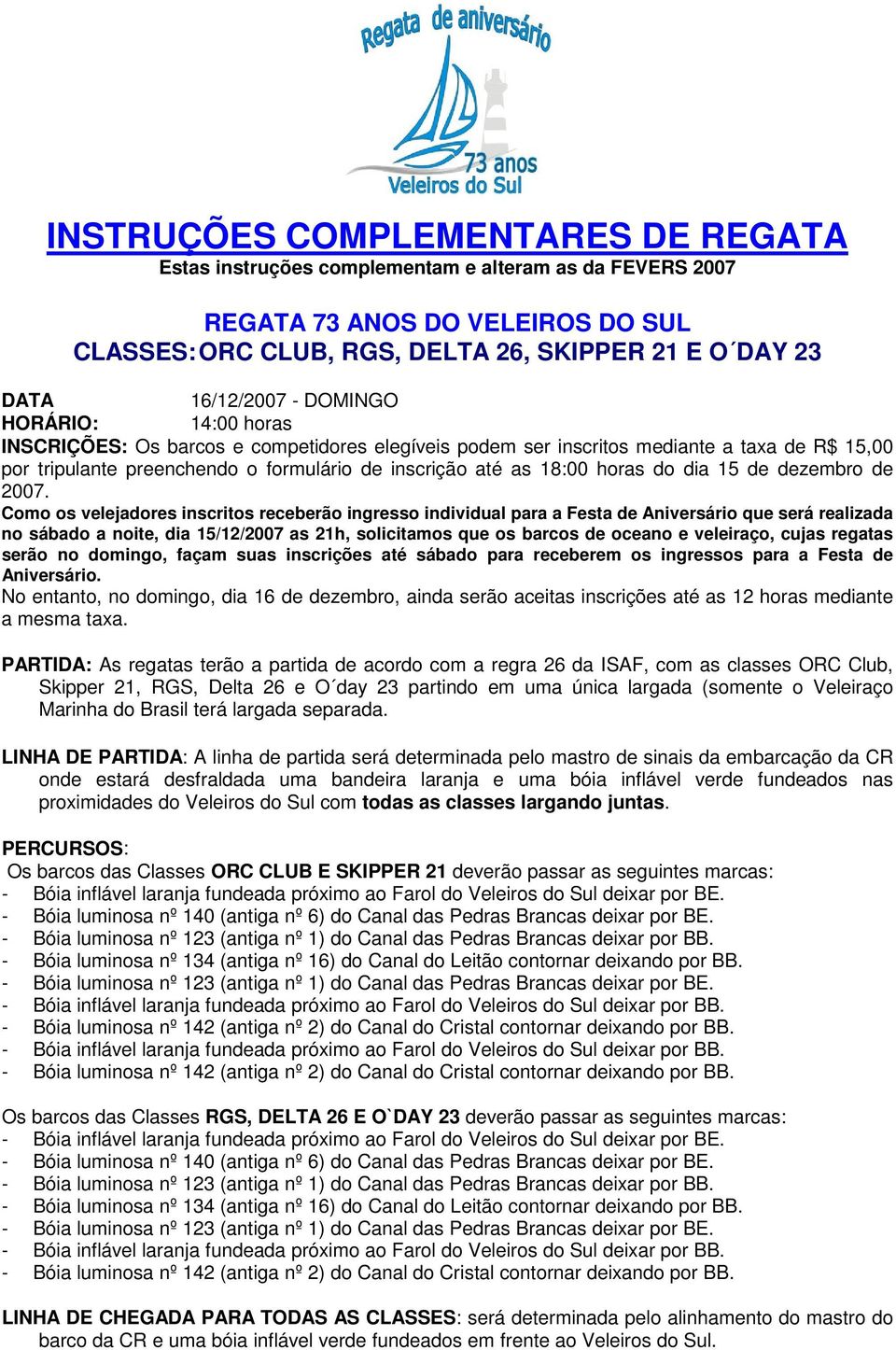 Regata de aniversário
73 anos
Veleiros do Sul

INSTRUÇÕES COMPLEMENTARES DE REGATA
Estas instruções complementam e alteram as da FEVERS 2007

REGATA 73 ANOS DO VELEIROS DO SUL
CLASSES: ORC CLUB, RGS, DELTA 26, SKIPPER 21 E O´DAY 23

DATA 16/12/2007 - DOMINGO
HORÁRIO: 14:00 horas
INSCRIÇÕES: Os barcos e competidores elegíveis podem ser inscritos mediante a taxa de R$ 15,00 por tripulante preenchendo o formulário de inscrição até as 18:00 horas do dia 15 de dezembro de 2007.
Como os velejadores inscritos receberão ingresso individual para a Festa de Aniversário que será realizada no sábado a noite, dia 15/12/2007 as 21h, solicitamos que os barcos de oceano e veleiraço, cujas regatas serão no domingo, façam suas inscrições até sábado para receberem os ingressos para a Festa de Aniversário.
No entanto, no domingo, dia 16 de dezembro, ainda serão aceitas inscrições até as 12 horas mediante a mesma taxa.

PARTIDA: As regatas terão a partida de acordo com a regra 26 da ISAF, com as classes ORC Club, Skipper 21, RGS, Delta 26 e O´day 23 partindo em uma única largada (somente o Veleiraço Marinha do Brasil terá largada separada.

LINHA DE PARTIDA: A linha de partida será determinada pelo mastro de sinais da embarcação da CR onde estará desfraldada uma bandeira laranja e uma bóia inflável verde fundeados nas proximidades do Veleiros do Sul com todas as classes largando juntas.

PERCURSOS:
Os barcos das Classes ORC CLUB E SKIPPER 21 deverão passar as seguintes marcas:
- Bóia inflável laranja fundeada próximo ao Farol do Veleiros do Sul deixar por BE.
- Bóia luminosa nº 140 (antiga nº 6) do Canal das Pedras Brancas deixar por BE.
- Bóia luminosa nº 123 (antiga nº 1) do Canal das Pedras Brancas deixar por BB.
- Bóia luminosa nº 134 (antiga nº 16) do Canal do Leitão contornar deixando por BB.
- Bóia luminosa nº 123 (antiga nº 1) do Canal das Pedras Brancas deixar por BE.
- Bóia inflável laranja fundeada próximo ao Farol do Veleiros do Sul deixar por BB.
- Bóia luminosa nº 142 (antiga nº 2) do Canal do Cristal contornar deixando por BB.
- Bóia inflável laranja fundeada próximo ao Farol do Veleiros do Sul deixar por BB.
- Bóia luminosa nº 142 (antiga nº 2) do Canal do Cristal contornar deixando por BB.

Os barcos das Classes RGS, DELTA 26 E O`DAY 23 deverão passar as seguintes marcas:
- Bóia inflável laranja fundeada próximo ao Farol do Veleiros do Sul deixar por BE.
- Bóia luminosa nº 140 (antiga nº 6) do Canal das Pedras Brancas deixar por BE.
- Bóia luminosa nº 123 (antiga nº 1) do Canal das Pedras Brancas deixar por BB.
- Bóia luminosa nº 134 (antiga nº 16) do Canal do Leitão contornar deixando por BB.
- Bóia luminosa nº 123 (antiga nº 1) do Canal das Pedras Brancas deixar por BE.
- Bóia inflável laranja fundeada próximo ao Farol do Veleiros do Sul deixar por BB.
- Bóia luminosa nº 142 (antiga nº 2) do Canal do Cristal contornar deixando por BB.

LINHA DE CHEGADA PARA TODAS AS CLASSES: será determinada pelo alinhamento do mastro do barco da CR e uma bóia inflável verde fundeados em frente ao Veleiros do Sul.